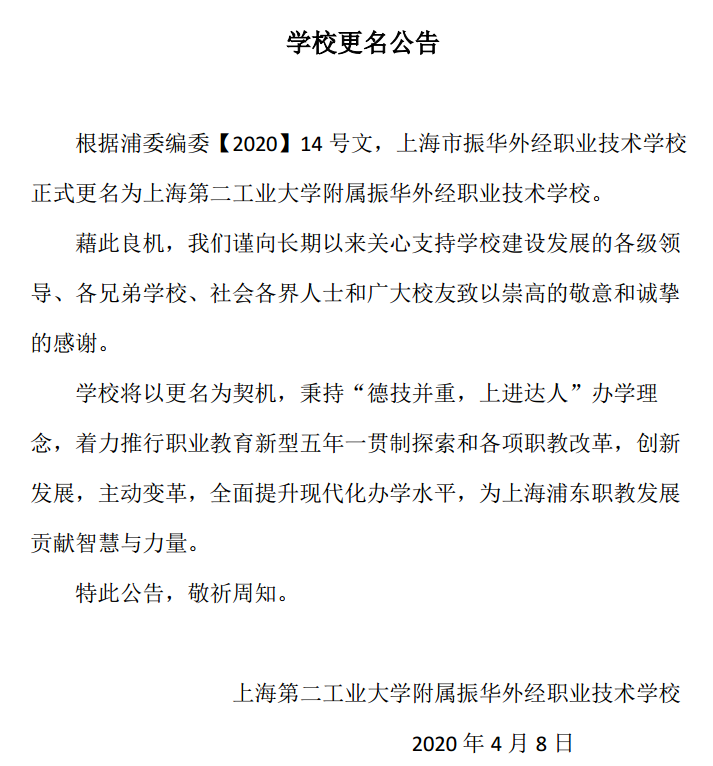 学校更名公告

根据浦委编委【2020】14 号文，上海市振华外经职业技术学校正式更名为上海第二工业大学附属振华外经职业技术学校。

藉此良机，我们谨向长期以来关心支持学校建设发展的各级领导、各兄弟学校、社会各界人士和广大校友致以崇高的敬意和诚挚的感谢。

学校将以更名为契机，秉持“德技并重，上进达人”办学理念，着力推行职业教育新型五年一贯制探索和各项职教改革，创新发展，主动变革，全面提升现代化办学水平，为上海浦东职教发展贡献智慧与力量。

特此公告，敬祈周知。

上海第二工业大学附属振华外经职业技术学校

2020 年 4 月 8 日